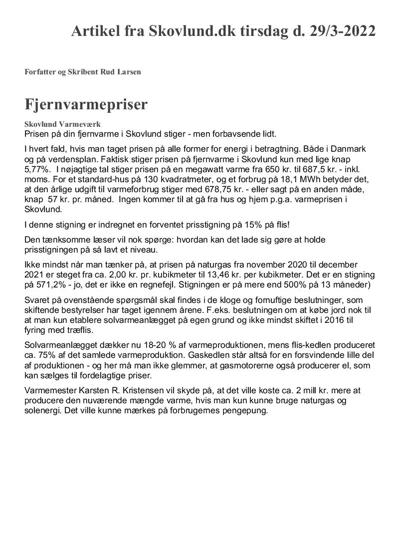 Artikel fra Skovlund.dk tirsdag d. 29/3-2022

Forfatter og Skribent Rud Larsen

Fjernvarmepriser

Skovlund Varmeværk
Prisen på din fjernvarme i Skovlund stiger - men forbavsende lidt.

I hvert fald, hvis man taget prisen på alle former for energi i betragtning. Både i Danmark og på verdensplan. Faktisk stiger prisen på fjernvarme i Skovlund kun med lige knap 5,77%. I nøjagtige tal stiger prisen på en megawatt varme fra 650 kr. til 687,5 kr. - inkl. moms. For et standard-hus på 130 kvadratmeter, og et forbrug på 18,1 MWh betyder det, at den årlige udgift til varmeforbrug stiger med 678,75 kr. - eller sagt på en anden måde, knap 57 kr. pr. måned. Ingen kommer til at gå fra hus og hjem p.g.a. varmeprisen i Skovlund.

I denne stigning er indregnet en forventet prisstigning på 15% på flis!

Den tænksomme læser vil nok spørge: hvordan kan det lade sig gøre at holde prisstigningen på så lavt et niveau.

Ikke mindst når man tænker på, at prisen på naturgas fra november 2020 til december 2021 er steget fra ca. 2,00 kr. pr. kubikmeter til 13,46 kr. per kubikmeter. Det er en stigning på 571,2% - jo, det er ikke en regnefejl. Stigningen er på mere end 500% på 13 måneder)

Svaret på ovenstående spørgsmål skal findes i de kloge og fornuftige beslutninger, som skiftende bestyrelser har taget igennem årene. F.eks. beslutningen om at købe jord nok til at man kun etablere solvarmeanlægget på egen grund og ikke mindst skiftet i 2016 til fyring med træflis.

Solvarmeanlægget dækker nu 18-20 % af varmeproduktionen, mens flis-kedlen produceret ca. 75% af det samlede varmeproduktion. Gaskedlen står altså for en forsvindende lille del af produktionen - og her må man ikke glemmer, at gasmotorerne også producerer el, som kan sælges til fordelagtige priser.

Varmemester Karsten R. Kristensen vil skyde på, at det ville koste ca. 2 mill kr. mere at producere den nuværende mængde varme, hvis man kun kunne bruge naturgas og solenergi. Det ville kunne mærkes på forbrugernes pengepung.